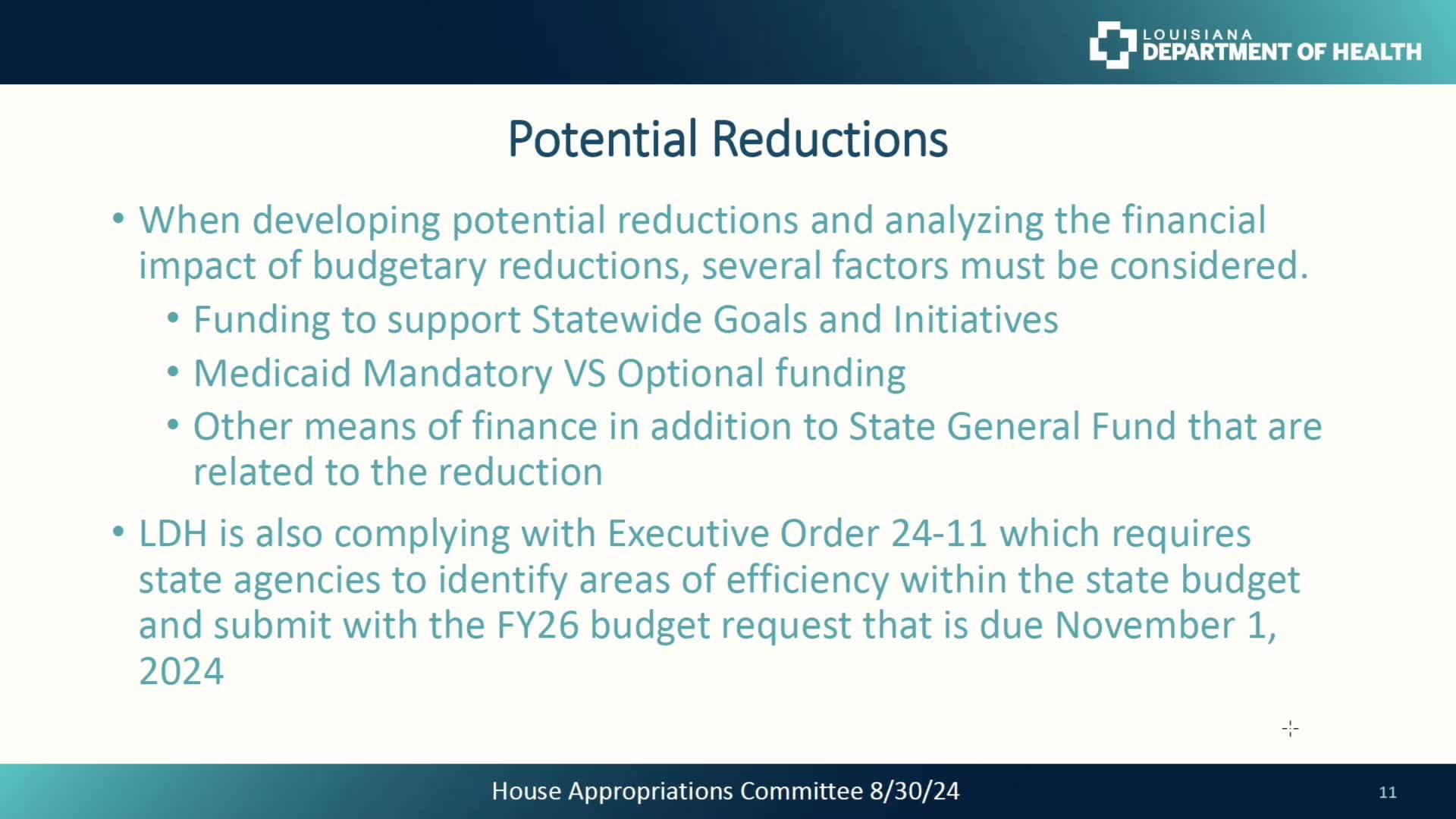 LOUISIANA
DEPARTMENT OF HEALTH

Potential Reductions

• When developing potential reductions and analyzing the financial impact of budgetary reductions, several factors must be considered.
  • Funding to support Statewide Goals and Initiatives
  • Medicaid Mandatory VS Optional funding
  • Other means of finance in addition to State General Fund that are related to the reduction
• LDH is also complying with Executive Order 24-11 which requires state agencies to identify areas of efficiency within the state budget and submit with the FY26 budget request that is due November 1, 2024

House Appropriations Committee 8/30/24

11